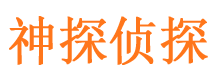 神探侦探